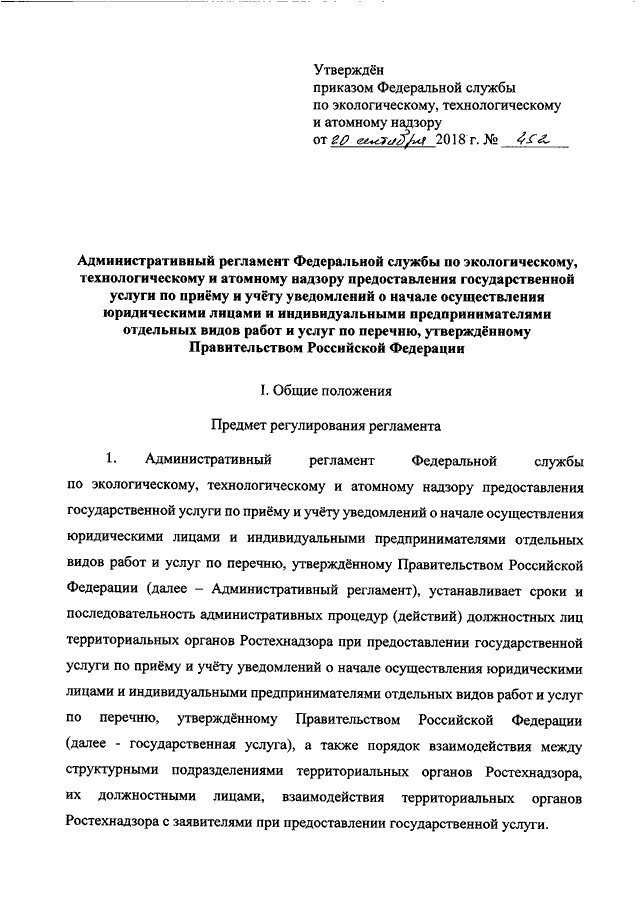 Утверждён
приказом Федеральной службы
по экологическому, технологическому
и атомному надзору
от 20 сентября 2018 г. № 452

Административный регламент Федеральной службы по экологическому, технологическому и атомному надзору предоставления государственной услуги по приёму и учёту уведомлений о начале осуществления юридическими лицами и индивидуальными предпринимателями отдельных видов работ и услуг по перечню, утверждённому Правительством Российской Федерации

I. Общие положения

Предмет регулирования регламента

1. Административный регламент Федеральной службы по экологическому, технологическому и атомному надзору предоставления государственной услуги по приёму и учёту уведомлений о начале осуществления юридическими лицами и индивидуальными предпринимателями отдельных видов работ и услуг по перечню, утверждённому Правительством Российской Федерации (далее – Административный регламент), устанавливает сроки и последовательность административных процедур (действий) должностных лиц территориальных органов Ростехнадзора при предоставлении государственной услуги по приёму и учёту уведомлений о начале осуществления юридическими лицами и индивидуальными предпринимателями отдельных видов работ и услуг по перечню, утверждённому Правительством Российской Федерации (далее - государственная услуга), а также порядок взаимодействия между структурными подразделениями территориальных органов Ростехнадзора, их должностными лицами, взаимодействия территориальных органов Ростехнадзора с заявителями при предоставлении государственной услуги.